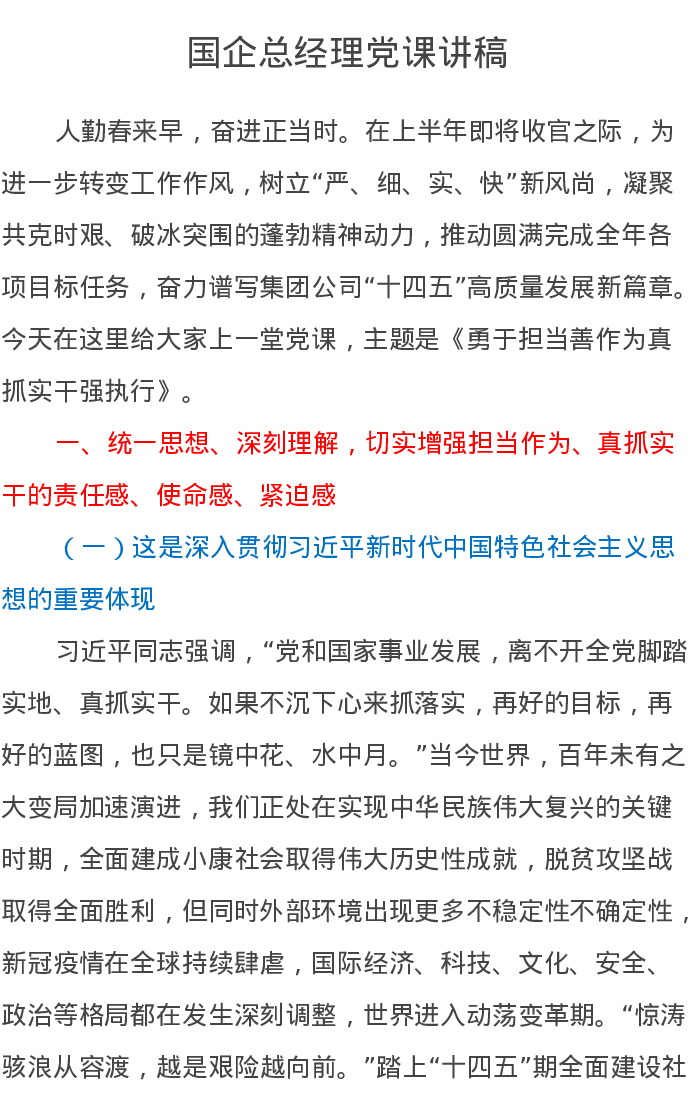 国企总经理党课讲稿

人勤春来早，奋进正当时。在上半年即将收官之际，为进一步转变工作作风，树立“严、细、实、快”新风尚，凝聚共克时艰、破冰突围的蓬勃精神动力，推动圆满完成全年各项目标任务，奋力谱写集团公司“十四五”高质量发展新篇章。今天在这里给大家上一堂党课，主题是《勇于担当善作为真抓实干强执行》。

一、统一思想、深刻理解，切实增强担当作为、真抓实干的责任感、使命感、紧迫感

（一）这是深入贯彻习近平新时代中国特色社会主义思想的重要体现

习近平同志强调，“党和国家事业发展，离不开全党脚踏实地、真抓实干。如果不沉下心来抓落实，再好的目标，再好的蓝图，也只是镜中花、水中月。”当今世界，百年未有之大变局加速演进，我们正处在实现中华民族伟大复兴的关键时期，全面建成小康社会取得伟大历史性成就，脱贫攻坚战取得全面胜利，但同时外部环境出现更多不稳定性不确定性，新冠疫情在全球持续肆虐，国际经济、科技、文化、安全、政治等格局都在发生深刻调整，世界进入动荡变革期。“惊涛骇浪从容渡，越是艰险越向前。”踏上“十四五”期全面建设社